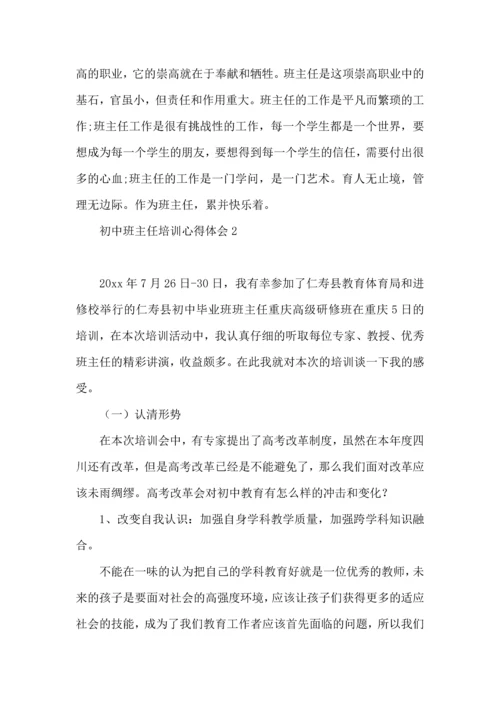 高的职业，它的崇高就在于奉献和牺牲。班主任是这项崇高职业中的基石，官虽小，但责任和作用重大。班主任的工作是平凡而繁琐的工作;班主任工作是很有挑战性的工作，每一个学生都是一个世界，要想成为每一个学生的朋友，要想得到每一个学生的信任，需要付出很多的心血;班主任的工作是一门学问，是一门艺术。育人无止境，管理无边际。作为班主任，累并快乐着。

初中班主任培训心得体会 2

20xx 年 7 月 26 日-30 日，我有幸参加了仁寿县教育体育局和进修校举行的仁寿县初中毕业班班主任重庆高级研修班在重庆 5 日的培训，在本次培训活动中，我认真仔细的听取每位专家、教授、优秀班主任的精彩讲演，收益颇多。在此我就对本次的培训谈一下我的感受。

（一）认清形势

在本次培训会中，有专家提出了高考改革制度，虽然在本年度四川还有改革，但是高考改革已经是不能避免了，那么我们面对改革应该未雨绸缪。高考改革会对初中教育有怎么样的冲击和变化？

1、改变自我认识：加强自身学科教学质量，加强跨学科知识融合。

不能在一味的认为把自己的学科教育好就是一位优秀的教师，未来的孩子是要面对社会的高强度环境，应该让孩子们获得更多的适应社会的技能，成为了我们教育工作者应该首先面临的问题，所以我们